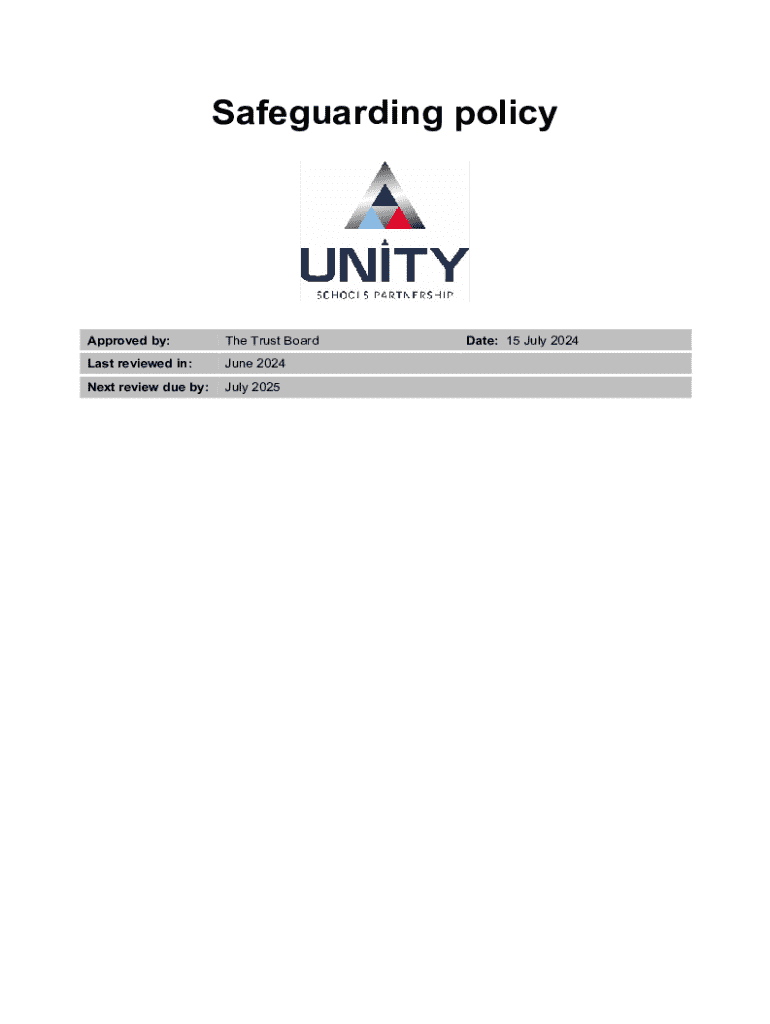 Safeguarding policy

UNITY
SCHOOLS PARTNERSHIP

Approved by: The Trust Board Date: 15 July 2024
Last reviewed in: June 2024
Next review due by: July 2025